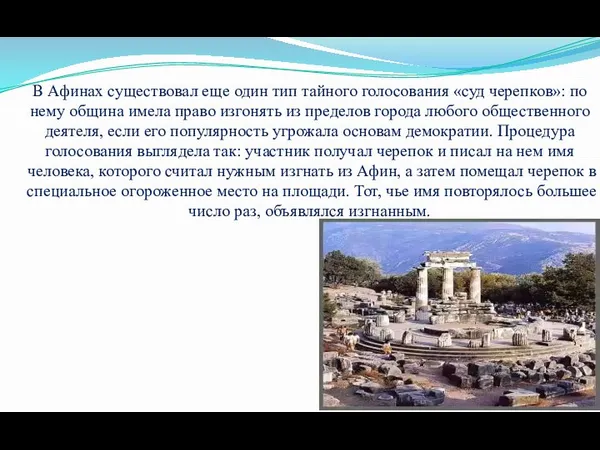 В Афинах существовал еще один тип тайного голосования «суд черепков»: по нему община имела право изгонять из пределов города любого общественного деятеля, если его популярность угрожала основам демократии. Процедура голосования выглядела так: участник получал черепок и писал на нем имя человека, которого считал нужным изгнать из Афин, а затем помещал черепок в специальное огороженное место на площади. Тот, чье имя повторялось большее число раз, объявлялся изгнанным.